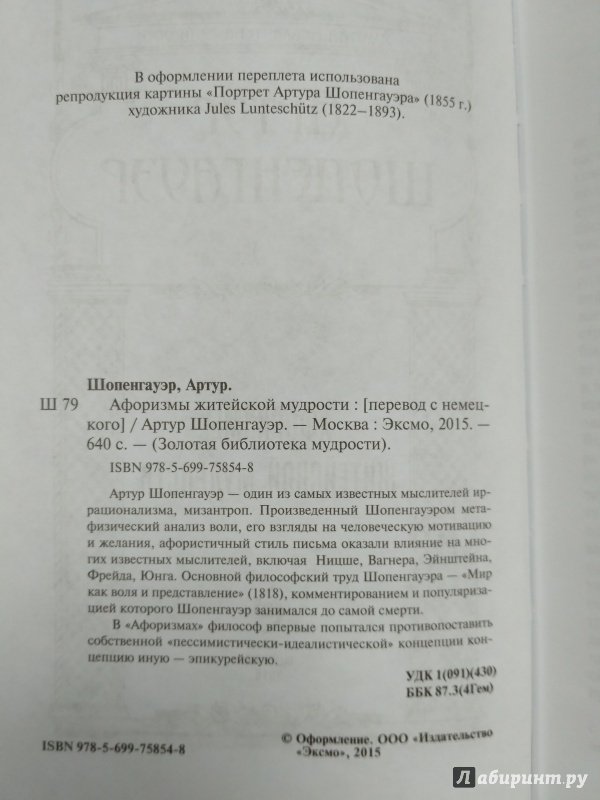 В оформлении переплета использована репродукция картины «Портрет Артура Шопенгауэра» (1855 г.) художника Jules Lunteschütz (1822–1893).

Шопенгауэр, Артур.

Ш 79 Афоризмы житейской мудрости : [перевод с немецкого] / Артур Шопенгауэр. — Москва : Эксмо, 2015. — 640 с. — (Золотая библиотека мудрости).

ISBN 978-5-699-75854-8

Артур Шопенгауэр — один из самых известных мыслителей иррационализма, мизантроп. Произведенный Шопенгауэром метафизический анализ воли, его взгляды на человеческую мотивацию и желания, афористичный стиль письма оказали влияние на многих известных мыслителей, включая Ницше, Вагнера, Эйнштейна, Фрейда, Юнга. Основной философский труд Шопенгауэра — «Мир как воля и представление» (1818), комментированием и популяризацией которого Шопенгауэр занимался до самой смерти.

В «Афоризмах» философ впервые попытался противопоставить собственной «пессимистически-идеалистической» концепции концепцию иную — эпикурейскую.

УДК 1(091)(430)
ББК 87.3(4Гем)

ISBN 978-5-699-75854-8

© Оформление. ООО «Издательство «Эксмо», 2015

Лабиринт.ру